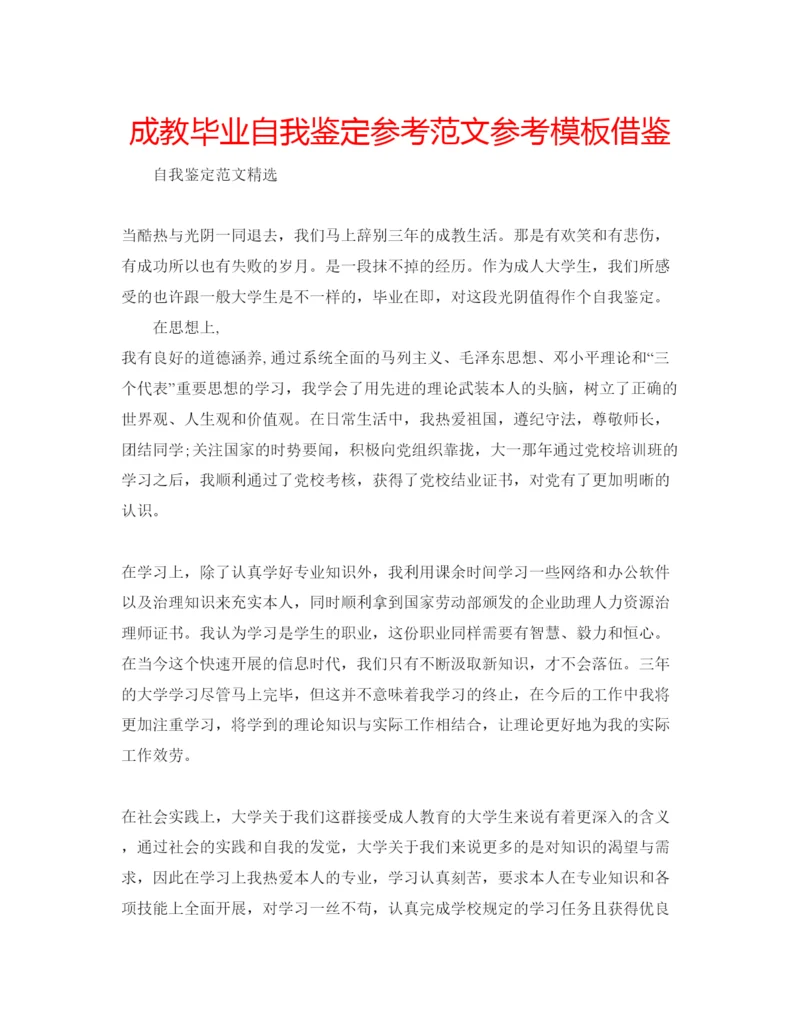 成教毕业自我鉴定参考范文参考模板借鉴

自我鉴定范文精选

当酷热与光阴一同退去，我们马上辞别三年的成教生活。那是有欢笑和有悲伤，有成功所以也有失败的岁月。是一段抹不掉的经历。作为成人大学生，我们所感受的也许跟一般大学生是不一样的，毕业在即，对这段光阴值得作个自我鉴定。

在思想上,

我有良好的道德涵养,通过系统全面的马列主义、毛泽东思想、邓小平理论和“三个代表”重要思想的学习，我学会了用先进的理论武装本人的头脑，树立了正确的世界观、人生观和价值观。在日常生活中，我热爱祖国，遵纪守法，尊敬师长，团结同学;关注国家的时势要闻，积极向党组织靠拢，大一那年通过党校培训班的学习之后，我顺利通过了党校考核，获得了党校结业证书，对党有了更加明晰的认识。

在学习上，除了认真学好专业知识外，我利用课余时间学习一些网络和办公软件以及治理知识来充实本人，同时顺利拿到国家劳动部颁发的企业助理人力资源治理师证书。我认为学习是学生的职业，这份职业同样需要有智慧、毅力和恒心。在当今这个快速开展的信息时代，我们只有不断汲取新知识，才不会落伍。三年的大学学习尽管马上完毕，但这并不意味着我学习的终止，在今后的工作中我将更加注重学习，将学到的理论知识与实际工作相结合，让理论更好地为我的实际工作效劳。

在社会实践上，大学关于我们这群接受成人教育的大学生来说有着更深入的含义，通过社会的实践和自我的发觉，大学关于我们来说更多的是对知识的渴望与需求，因此在学习上我热爱本人的专业，学习认真刻苦，要求本人在专业知识和各项技能上全面开展，对学习一丝不苟，认真完成学校规定的学习任务且获得优良